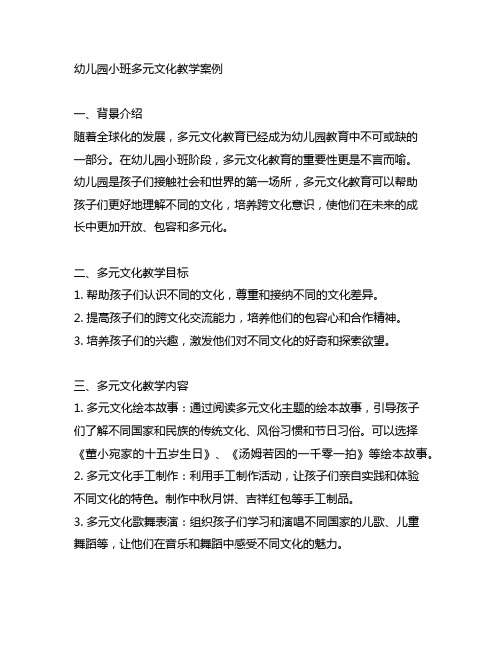 幼儿园小班多元文化教学案例

一、背景介绍
随着全球化的发展，多元文化教育已经成为幼儿园教育中不可或缺的一部分。在幼儿园小班阶段，多元文化教育的重要性更是不言而喻。幼儿园是孩子们接触社会和世界的第一场所，多元文化教育可以帮助孩子们更好地理解不同的文化，培养跨文化意识，使他们在未来的成长中更加开放、包容和多元化。

二、多元文化教学目标
1. 帮助孩子们认识不同的文化，尊重和接纳不同的文化差异。
2. 提高孩子们的跨文化交流能力，培养他们的包容心和合作精神。
3. 培养孩子们的兴趣，激发他们对不同文化的好奇和探索欲望。

三、多元文化教学内容
1. 多元文化绘本故事：通过阅读多元文化主题的绘本故事，引导孩子们了解不同国家和民族的传统文化、风俗习惯和节日习俗。可以选择《董小宛家的十五岁生日》、《汤姆若因的一千零一拍》等绘本故事。
2. 多元文化手工制作：利用手工制作活动，让孩子们亲自实践和体验不同文化的特色。制作中秋月饼、吉祥红包等手工制品。
3. 多元文化歌舞表演：组织孩子们学习和演唱不同国家的儿歌、儿童舞蹈等，让他们在音乐和舞蹈中感受不同文化的魅力。